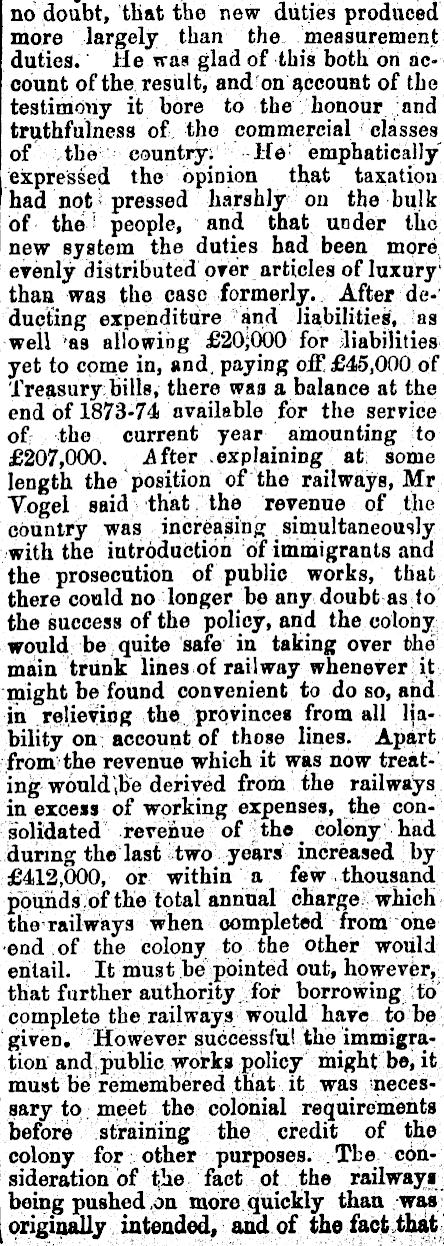 no doubt, that the new duties produced more largely than the measurement duties. He was glad of this both on account of the result, and on account of the testimony it bore to the honour and truthfulness of the commercial classes of the country. He emphatically expressed the opinion that taxation had not pressed harshly on the bulk of the people, and that under the new system the duties had been more evenly distributed over articles of luxury than was the case formerly. After deducting expenditure and liabilities, as well as allowing £20,000 for liabilities yet to come in, and paying off £45,000 of Treasury bills, there was a balance at the end of 1873-74 available for the service of the current year amounting to £207,000. After explaining at some length the position of the railways, Mr Vogel said that the revenue of the country was increasing simultaneously with the introduction of immigrants and the prosecution of public works, that there could no longer be any doubt as to the success of the policy, and the colony would be quite safe in taking over the main trunk lines of railway whenever it might be found convenient to do so, and in relieving the provinces from all liability on account of those lines. Apart from the revenue which it was now treating would be derived from the railways in excess of working expenses, the consolidated revenue of the colony had during the last two years increased by £412,000, or within a few thousand pounds of the total annual charge which the railways when completed from one end of the colony to the other would entail. It must be pointed out, however, that further authority for borrowing to complete the railways would have to be given. However successful the immigration and public works policy might be, it must be remembered that it was necessary to meet the colonial requirements before straining the credit of the colony for other purposes. The consideration of the fact of the railways being pushed on more quickly than was originally intended, and of the fact that